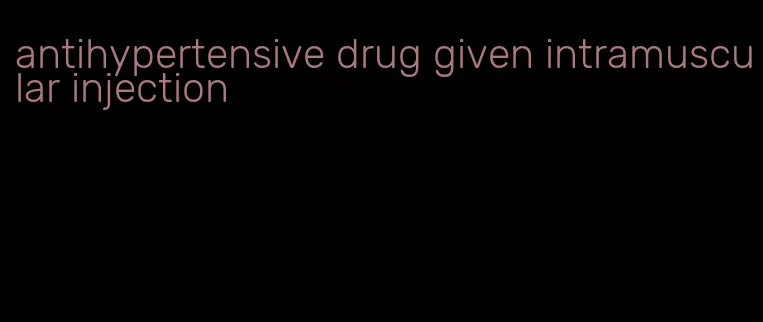 antihypertensive drug given intramuscular injection